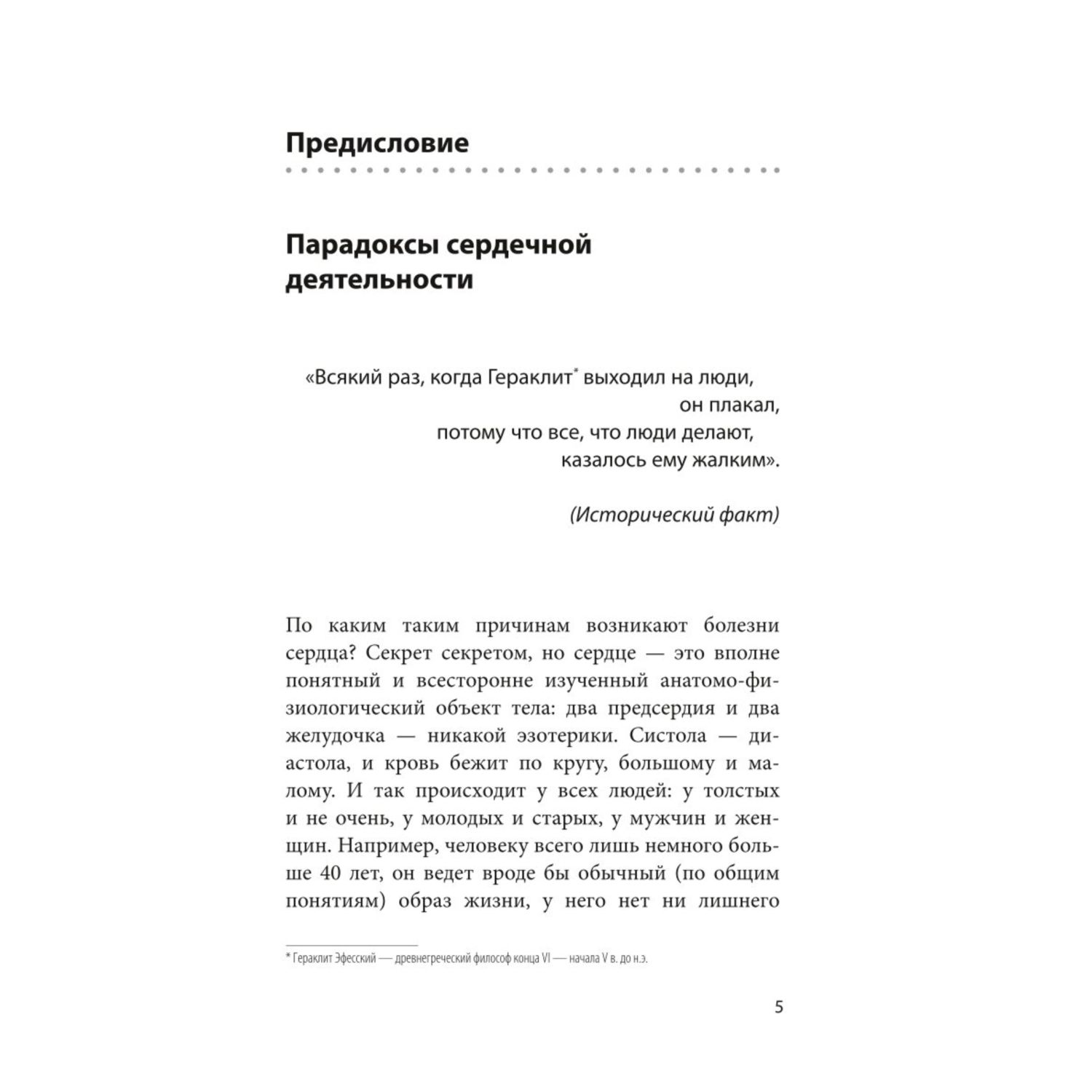 Предисловие

Парадоксы сердечной деятельности

«Всякий раз, когда Гераклит* выходил на люди,
он плакал,
потому что все, что люди делают,
казалось ему жалким».

(Исторический факт)

По каким таким причинам возникают болезни сердца? Секрет секретом, но сердце — это вполне понятный и всесторонне изученный анатомо-физиологический объект тела: два предсердия и два желудочка — никакой эзотерики. Систола — диастола, и кровь бежит по кругу, большому и малому. И так происходит у всех людей: у толстых и не очень, у молодых и старых, у мужчин и женщин. Например, человеку всего лишь немного больше 40 лет, он ведет вроде бы обычный (по общим понятиям) образ жизни, у него нет ни лишнего

* Гераклит Эфесский — древнегреческий философ конца VI — начала V в. до н.э.

5